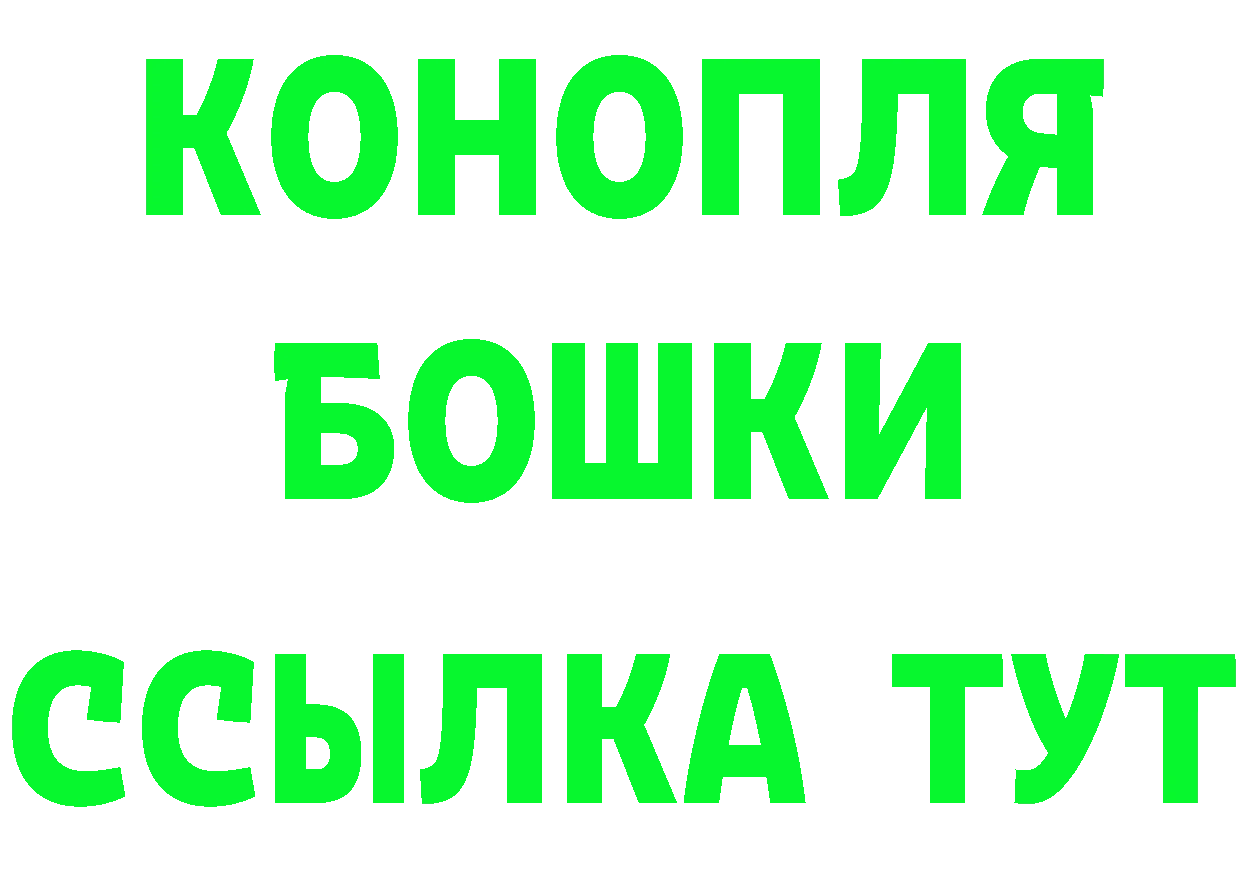 КОНОПЛЯ
БОШКИ
ССЫЛКА ТУТ